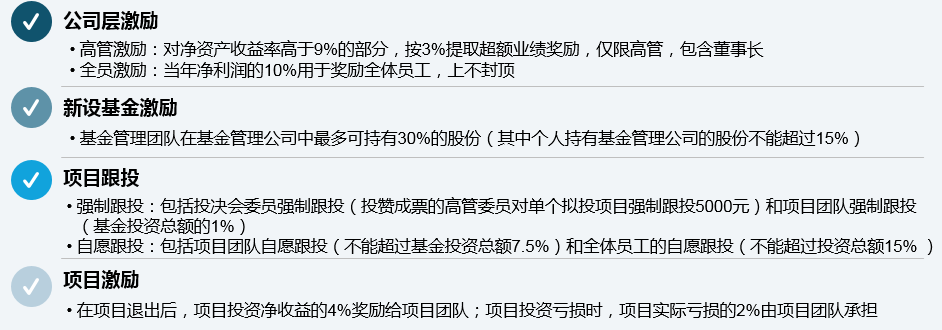 公司层激励

• 高管激励：对净资产收益率高于9%的部分，按3%提取超额业绩奖励，仅限高管，包含董事长
• 全员激励：当年净利润的10%用于奖励全体员工，上不封顶

新设基金激励

• 基金管理团队在基金管理公司中最多可持有30%的股份（其中个人持有基金管理公司的股份不能超过15%）

项目跟投

• 强制跟投：包括投决会委员强制跟投（投赞成票的高管委员对单个拟投项目强制跟投5000元）和项目团队强制跟投（基金投资总额的1%）
• 自愿跟投：包括项目团队自愿跟投（不能超过基金投资总额7.5%）和全体员工的自愿跟投（不能超过投资总额15%）

项目激励

• 在项目退出后，项目投资净收益的4%奖励给项目团队；项目投资亏损时，项目实际亏损的2%由项目团队承担